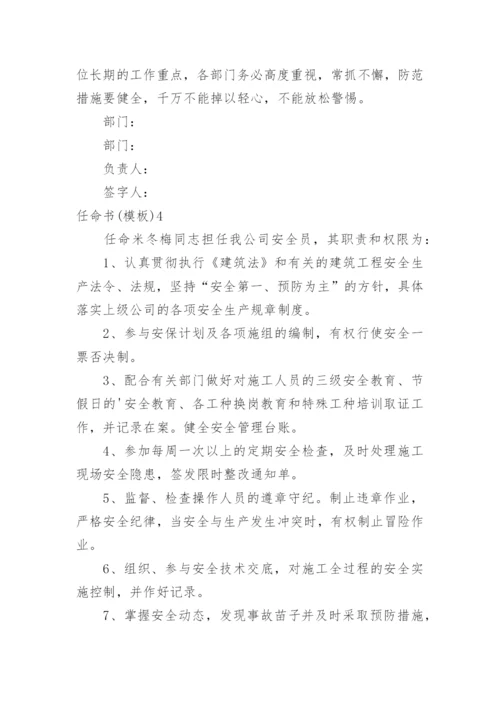 位长期的工作重点，各部门务必高度重视，常抓不懈，防范措施要健全，千万不能掉以轻心，不能放松警惕。

部门：

部门：

负责人：

签字人：

任命书(模板)4

任命米冬梅同志担任我公司安全员，其职责和权限为：

1、认真贯彻执行《建筑法》和有关的建筑工程安全生产法令、法规，坚持“安全第一、预防为主”的方针，具体落实上级公司的各项安全生产规章制度。

2、参与安保计划及各项施组的编制，有权行使安全一票否决制。

3、配合有关部门做好对施工人员的三级安全教育、节假日的'安全教育、各工种换岗教育和特殊工种培训取证工作，并记录在案。健全安全管理台账。

4、参加每周一次以上的定期安全检查，及时处理施工现场安全隐患，签发限时整改通知单。

5、监督、检查操作人员的遵章守纪。制止违章作业，严格安全纪律，当安全与生产发生冲突时，有权制止冒险作业。

6、组织、参与安全技术交底，对施工全过程的安全实施控制，并作好记录。

7、掌握安全动态，发现事故苗子并及时采取预防措施，